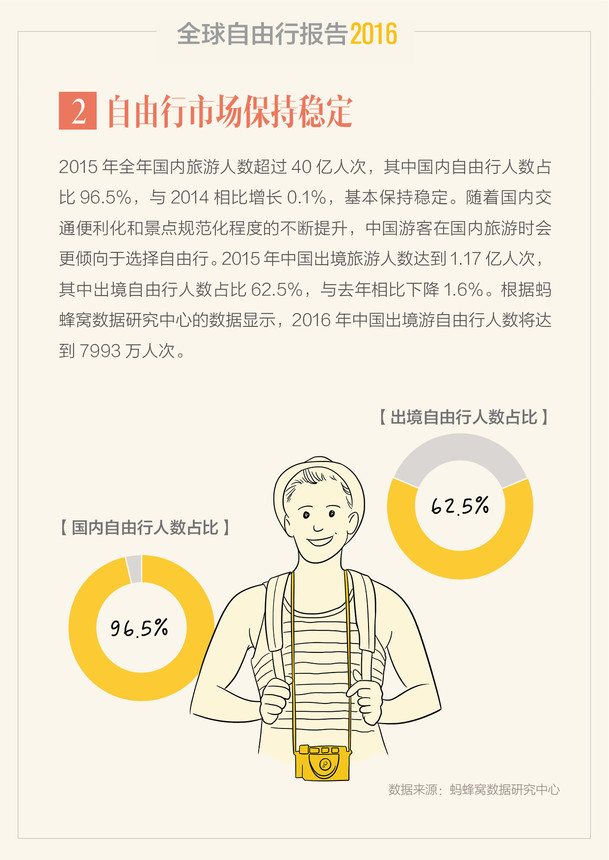 全球自由行报告2016

2 自由行市场保持稳定

2015 年全年国内旅游人数超过 40 亿人次，其中国内自由行人数占比 96.5%，与 2014 相比增长 0.1%，基本保持稳定。随着国内交通便利化和景点规范化程度的不断提升，中国游客在国内旅游时会更倾向于选择自由行。2015 年中国出境旅游人数达到 1.17 亿人次，其中出境自由行人数占比 62.5%，与去年相比下降 1.6%。根据蚂蜂窝数据研究中心的数据显示，2016 年中国出境游自由行人数将达到 7993 万人次。

【 出境自由行人数占比 】

62.5%

【 国内自由行人数占比 】

96.5%

数据来源：蚂蜂窝数据研究中心